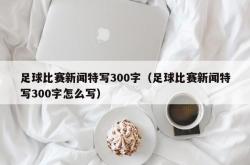 足球比赛新闻特写300字（足球比赛新闻特写300字怎么写）